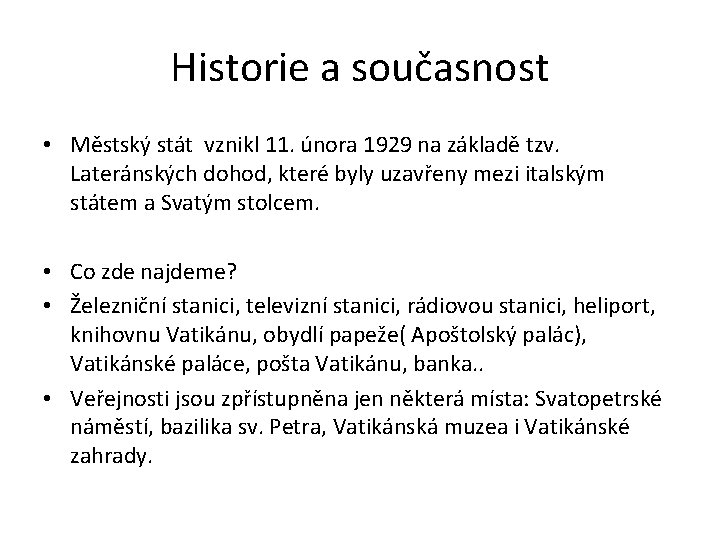 Historie a současnost

• Městský stát vznikl 11. února 1929 na základě tzv. Lateránských dohod, které byly uzavřeny mezi italským státem a Svatým stolcem.

• Co zde najdeme?
• Železniční stanici, televizní stanici, rádiovou stanici, heliport, knihovnu Vatikánu, obydlí papeže( Apoštolský palác), Vatikánské paláce, pošta Vatikánu, banka..
• Veřejnosti jsou zpřístupněna jen některá místa: Svatopetrské náměstí, bazilika sv. Petra, Vatikánská muzea i Vatikánské zahrady.